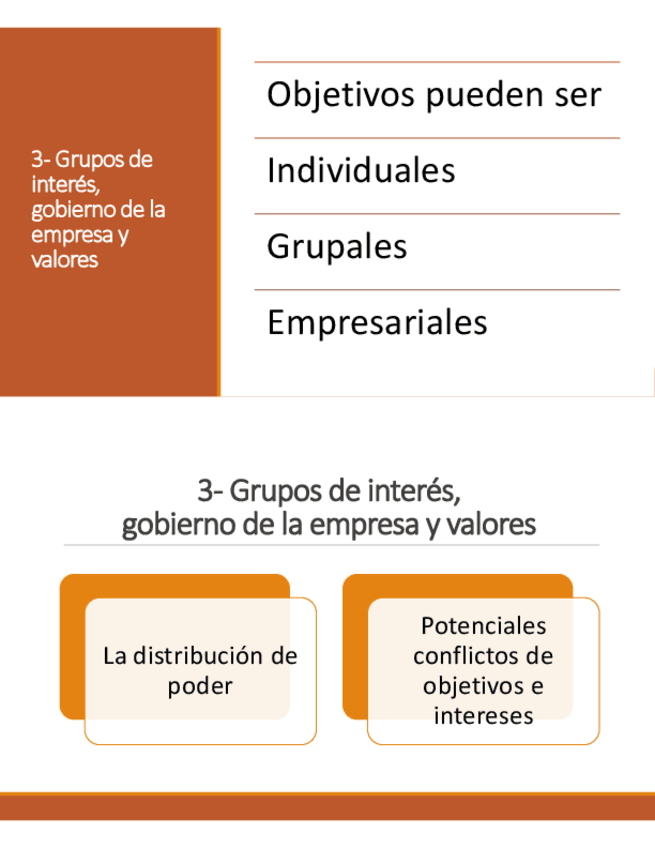 3- Grupos de interés, gobierno de la empresa y valores

Objetivos pueden ser

Individuales

Grupales

Empresariales

3- Grupos de interés, gobierno de la empresa y valores

La distribución de poder

Potenciales conflictos de objetivos e intereses